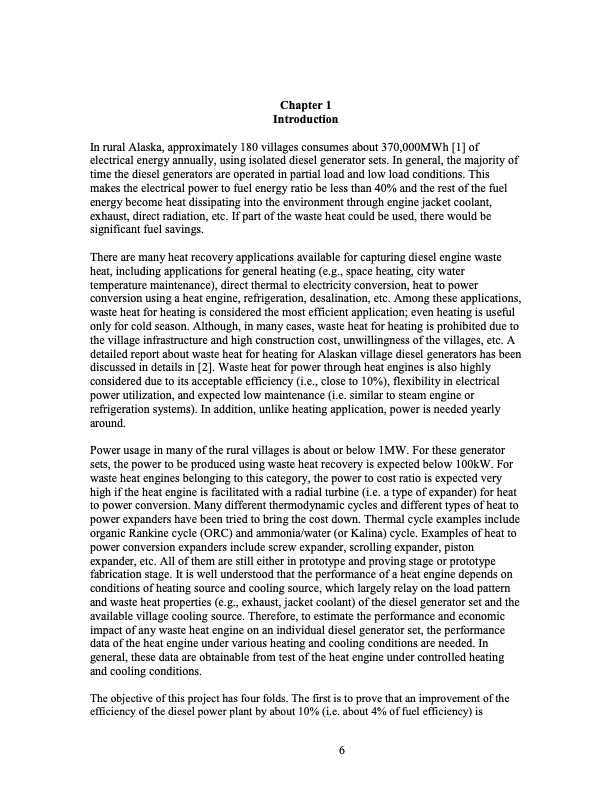 Chapter 1
Introduction

In rural Alaska, approximately 180 villages consumes about 370,000MWh [1] of electrical energy annually, using isolated diesel generator sets. In general, the majority of time the diesel generators are operated in partial load and low load conditions. This makes the electrical power to fuel energy ratio be less than 40% and the rest of the fuel energy become heat dissipating into the environment through engine jacket coolant, exhaust, direct radiation, etc. If part of the waste heat could be used, there would be significant fuel savings.

There are many heat recovery applications available for capturing diesel engine waste heat, including applications for general heating (e.g., space heating, city water temperature maintenance), direct thermal to electricity conversion, heat to power conversion using a heat engine, refrigeration, desalination, etc. Among these applications, waste heat for heating is considered the most efficient application; even heating is useful only for cold season. Although, in many cases, waste heat for heating is prohibited due to the village infrastructure and high construction cost, unwillingness of the villages, etc. A detailed report about waste heat for heating for Alaskan village diesel generators has been discussed in details in [2]. Waste heat for power through heat engines is also highly considered due to its acceptable efficiency (i.e., close to 10%), flexibility in electrical power utilization, and expected low maintenance (i.e. similar to steam engine or refrigeration systems). In addition, unlike heating application, power is needed yearly around.

Power usage in many of the rural villages is about or below 1MW. For these generator sets, the power to be produced using waste heat recovery is expected below 100kW. For waste heat engines belonging to this category, the power to cost ratio is expected very high if the heat engine is facilitated with a radial turbine (i.e. a type of expander) for heat to power conversion. Many different thermodynamic cycles and different types of heat to power expanders have been tried to bring the cost down. Thermal cycle examples include organic Rankine cycle (ORC) and ammonia/water (or Kalina) cycle. Examples of heat to power conversion expanders include screw expander, scrolling expander, piston expander, etc. All of them are still either in prototype and proving stage or prototype fabrication stage. It is well understood that the performance of a heat engine depends on conditions of heating source and cooling source, which largely relay on the load pattern and waste heat properties (e.g., exhaust, jacket coolant) of the diesel generator set and the available village cooling source. Therefore, to estimate the performance and economic impact of any waste heat engine on an individual diesel generator set, the performance data of the heat engine under various heating and cooling conditions are needed. In general, these data are obtainable from test of the heat engine under controlled heating and cooling conditions.

The objective of this project has four folds. The first is to prove that an improvement of the efficiency of the diesel power plant by about 10% (i.e. about 4% of fuel efficiency) is

6